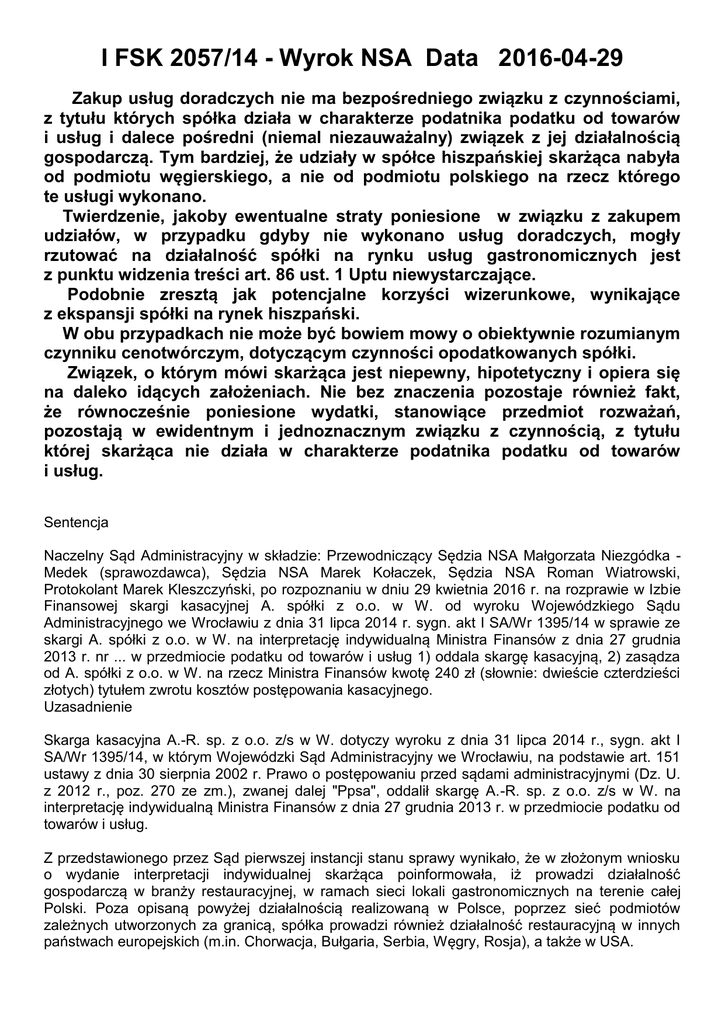 I FSK 2057/14 - Wyrok NSA Data 2016-04-29

Zakup usług doradczych nie ma bezpośredniego związku z czynnościami, z tytułu których spółka działa w charakterze podatnika podatku od towarów i usług i dalece pośredni (niemal niezauważalny) związek z jej działalnością gospodarczą. Tym bardziej, że udziały w spółce hiszpańskiej skarżąca nabyła od podmiotu węgierskiego, a nie od podmiotu polskiego na rzecz którego te usługi wykonano.

Twierdzenie, jakoby ewentualne straty poniesione w związku z zakupem udziałów, w przypadku gdyby nie wykonano usług doradczych, mogły rzutować na działalność spółki na rynku usług gastronomicznych jest z punktu widzenia treści art. 86 ust. 1 Uptu niewystarczające.

Podobnie zresztą jak potencjalne korzyści wizerunkowe, wynikające z ekspansji spółki na rynek hiszpański.

W obu przypadkach nie może być bowiem mowy o obiektywnie rozumianym czynniku cenotwórczym, dotyczącym czynności opodatkowanych spółki.

Związek, o którym mówi skarżąca jest niepewny, hipotetyczny i opiera się na daleko idących założeniach. Nie bez znaczenia pozostaje również fakt, że równocześnie poniesione wydatki, stanowiące przedmiot rozważań, pozostają w ewidentnym i jednoznacznym związku z czynnością, z tytułu której skarżąca nie działa w charakterze podatnika podatku od towarów i usług.

Sentencja

Naczelny Sąd Administracyjny w składzie: Przewodniczący Sędzia NSA Małgorzata Niezgódka - Medek (sprawozdawca), Sędzia NSA Marek Kołaczek, Sędzia NSA Roman Wiatrowski, Protokolant Marek Kleszczyński, po rozpoznaniu w dniu 29 kwietnia 2016 r. na rozprawie w Izbie Finansowej skargi kasacyjnej A. spółki z o.o. w W. od wyroku Wojewódzkiego Sądu Administracyjnego we Wrocławiu z dnia 31 lipca 2014 r. sygn. akt I SA/Wr 1395/14 w sprawie ze skargi A. spółki z o.o. w W. na interpretację indywidualną Ministra Finansów z dnia 27 grudnia 2013 r. nr ... w przedmiocie podatku od towarów i usług 1) oddala skargę kasacyjną, 2) zasądza od A. spółki z o.o. w W. na rzecz Ministra Finansów kwotę 240 zł (słownie: dwieście czterdzieści złotych) tytułem zwrotu kosztów postępowania kasacyjnego.
Uzasadnienie

Skarga kasacyjna A.-R. sp. z o.o. z/s w W. dotyczy wyroku z dnia 31 lipca 2014 r., sygn. akt I SA/Wr 1395/14, w którym Wojewódzki Sąd Administracyjny we Wrocławiu, na podstawie art. 151 ustawy z dnia 30 sierpnia 2002 r. Prawo o postępowaniu przed sądami administracyjnymi (Dz. U. z 2012 r., poz. 270 ze zm.), zwanej dalej "Ppsa", oddalił skargę A.-R. sp. z o.o. z/s w W. na interpretację indywidualną Ministra Finansów z dnia 27 grudnia 2013 r. w przedmiocie podatku od towarów i usług.

Z przedstawionego przez Sąd pierwszej instancji stanu sprawy wynikało, że w złożonym wniosku o wydanie interpretacji indywidualnej skarżąca poinformowała, iż prowadzi działalność gospodarczą w branży restauracyjnej, w ramach sieci lokali gastronomicznych na terenie całej Polski. Poza opisaną powyżej działalnością realizowaną w Polsce, poprzez sieć podmiotów zależnych utworzonych za granicą, spółka prowadzi również działalność restauracyjną w innych państwach europejskich (m.in. Chorwacja, Bułgaria, Serbia, Węgry, Rosja), a także w USA.